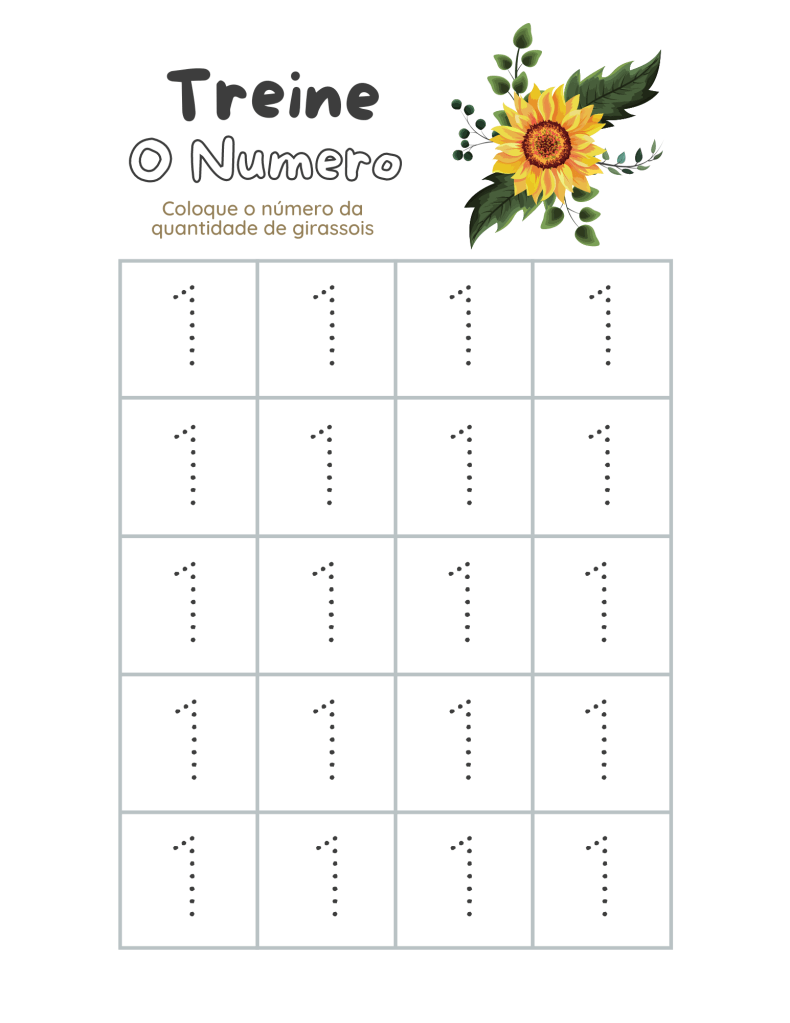 Treine
O Numero

Coloque o número da quantidade de girassois

| 1 | 1 | 1 | 1 |
|---|---|---|---|
| 1 | 1 | 1 | 1 |
| 1 | 1 | 1 | 1 |
| 1 | 1 | 1 | 1 |
| 1 | 1 | 1 | 1 |